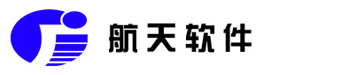 航天软件